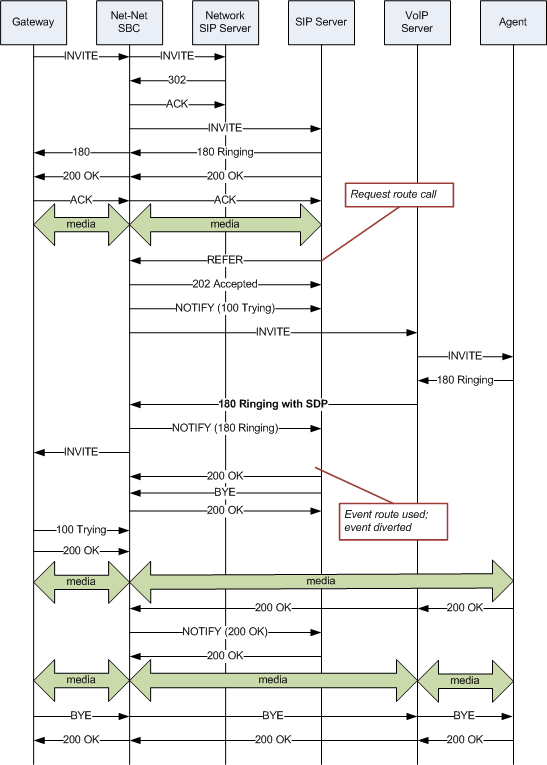 Gateway
Net-Net SBC
Network SIP Server
SIP Server
VoIP Server
Agent

INVITE
INVITE
302
ACK
INVITE
180
180 Ringing
200 OK
200 OK
ACK
ACK
Request route call
media
media
REFER
202 Accepted
NOTIFY (100 Trying)
INVITE
INVITE
180 Ringing
180 Ringing with SDP
NOTIFY (180 Ringing)
INVITE
200 OK
BYE
200 OK
Event route used; event diverted
100 Trying
200 OK
media
media
200 OK
200 OK
NOTIFY (200 OK)
200 OK
media
media
media
BYE
BYE
BYE
200 OK
200 OK
200 OK